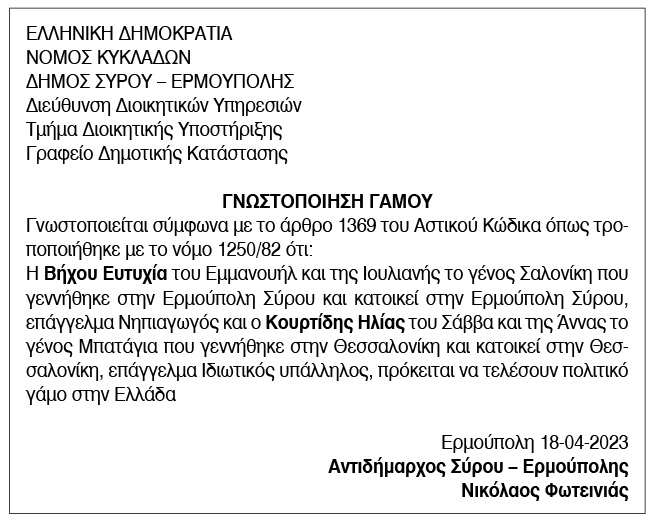 ΕΛΛΗΝΙΚΗ ΔΗΜΟΚΡΑΤΙΑ
ΝΟΜΟΣ ΚΥΚΛΑΔΩΝ
ΔΗΜΟΣ ΣΥΡΟΥ – ΕΡΜΟΥΠΟΛΗΣ
Διεύθυνση Διοικητικών Υπηρεσιών
Τμήμα Διοικητικής Υποστήριξης
Γραφείο Δημοτικής Κατάστασης

ΓΝΩΣΤΟΠΟΙΗΣΗ ΓΑΜΟΥ
Γνωστοποιείται σύμφωνα με το άρθρο 1369 του Αστικού Κώδικα όπως τροποποιήθηκε με το νόμο 1250/82 ότι:
Η Βήχου Ευτυχία του Εμμανουήλ και της Ιουλιανής το γένος Σαλονίκη που γεννήθηκε στην Ερμούπολη Σύρου και κατοικεί στην Ερμούπολη Σύρου, επάγγελμα Νηπιαγωγός και ο Κουρτίδης Ηλίας του Σάββα και της Άννας το γένος Μπατάγια που γεννήθηκε στην Θεσσαλονίκη και κατοικεί στην Θεσσαλονίκη, επάγγελμα Ιδιωτικός υπάλληλος, πρόκειται να τελέσουν πολιτικό γάμο στην Ελλάδα

Ερμούπολη 18-04-2023
Αντιδήμαρχος Σύρου – Ερμούπολης
Νικόλαος Φωτεινιάς